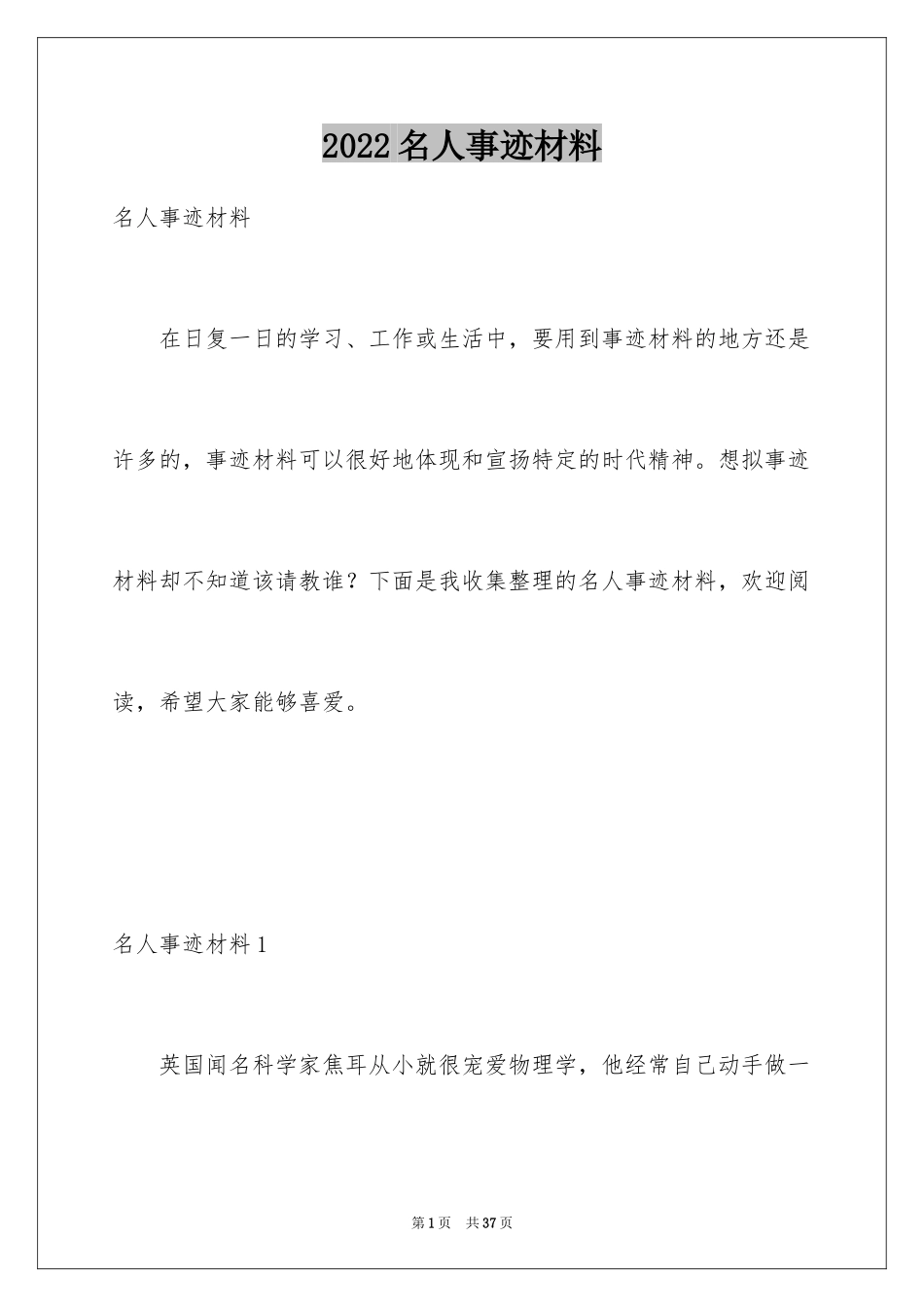 2022名人事迹材料

名人事迹材料

在日复一日的学习、工作或生活中，要用到事迹材料的地方还是许多的，事迹材料可以很好地体现和宣扬特定的时代精神。想拟事迹材料却不知道该请教谁？下面是我收集整理的名人事迹材料，欢迎阅读，希望大家能够喜爱。

名人事迹材料1

英国闻名科学家焦耳从小就很宠爱物理学，他经常自己动手做一

第1页 共37页